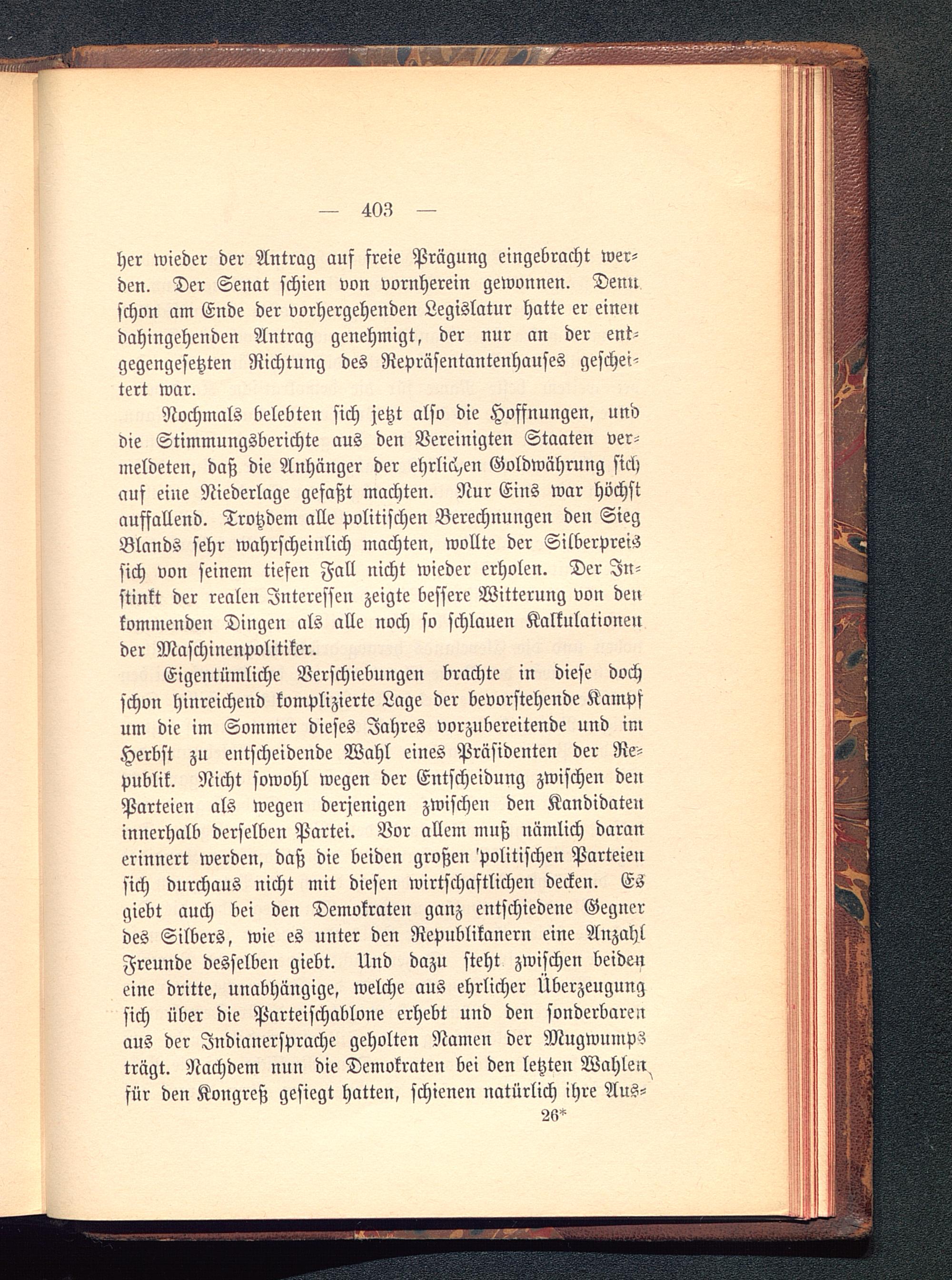 — 403 —

her wieder der Antrag auf freie Prägung eingebracht werden. Der Senat schien von vornherein gewonnen. Denn schon am Ende der vorhergehenden Legislatur hatte er einen dahingehenden Antrag genehmigt, der nur an der entgegengesetzten Richtung des Repräsentantenhauses gescheitert war.

Nochmals belebten sich jetzt also die Hoffnungen, und die Stimmungsberichte aus den Vereinigten Staaten vermeldeten, daß die Anhänger der ehrlichen Goldwährung sich auf eine Niederlage gefaßt machten. Nur Eins war höchst auffallend. Trotzdem alle politischen Berechnungen den Sieg Blands sehr wahrscheinlich machten, wollte der Silberpreis sich von seinem tiefen Fall nicht wieder erholen. Der Instinkt der realen Interessen zeigte bessere Witterung von den kommenden Dingen als alle noch so schlauen Kalkulationen der Maschinenpolitiker.

Eigentümliche Verschiebungen brachte in diese doch schon hinreichend komplizierte Lage der bevorstehende Kampf um die im Sommer dieses Jahres vorzubereitende und im Herbst zu entscheidende Wahl eines Präsidenten der Republik. Nicht sowohl wegen der Entscheidung zwischen den Parteien als wegen derjenigen zwischen den Kandidaten innerhalb derselben Partei. Vor allem muß nämlich daran erinnert werden, daß die beiden großen 'politischen Parteien sich durchaus nicht mit diesen wirtschaftlichen decken. Es giebt auch bei den Demokraten ganz entschiedene Gegner des Silbers, wie es unter den Republikanern eine Anzahl Freunde desselben giebt. Und dazu steht zwischen beiden eine dritte, unabhängige, welche aus ehrlicher Überzeugung sich über die Parteischablone erhebt und den sonderbaren aus der Indianersprache geholten Namen der Mugwumps trägt. Nachdem nun die Demokraten bei den letzten Wahlen für den Kongreß gesiegt hatten, schienen natürlich ihre Aus-

26*